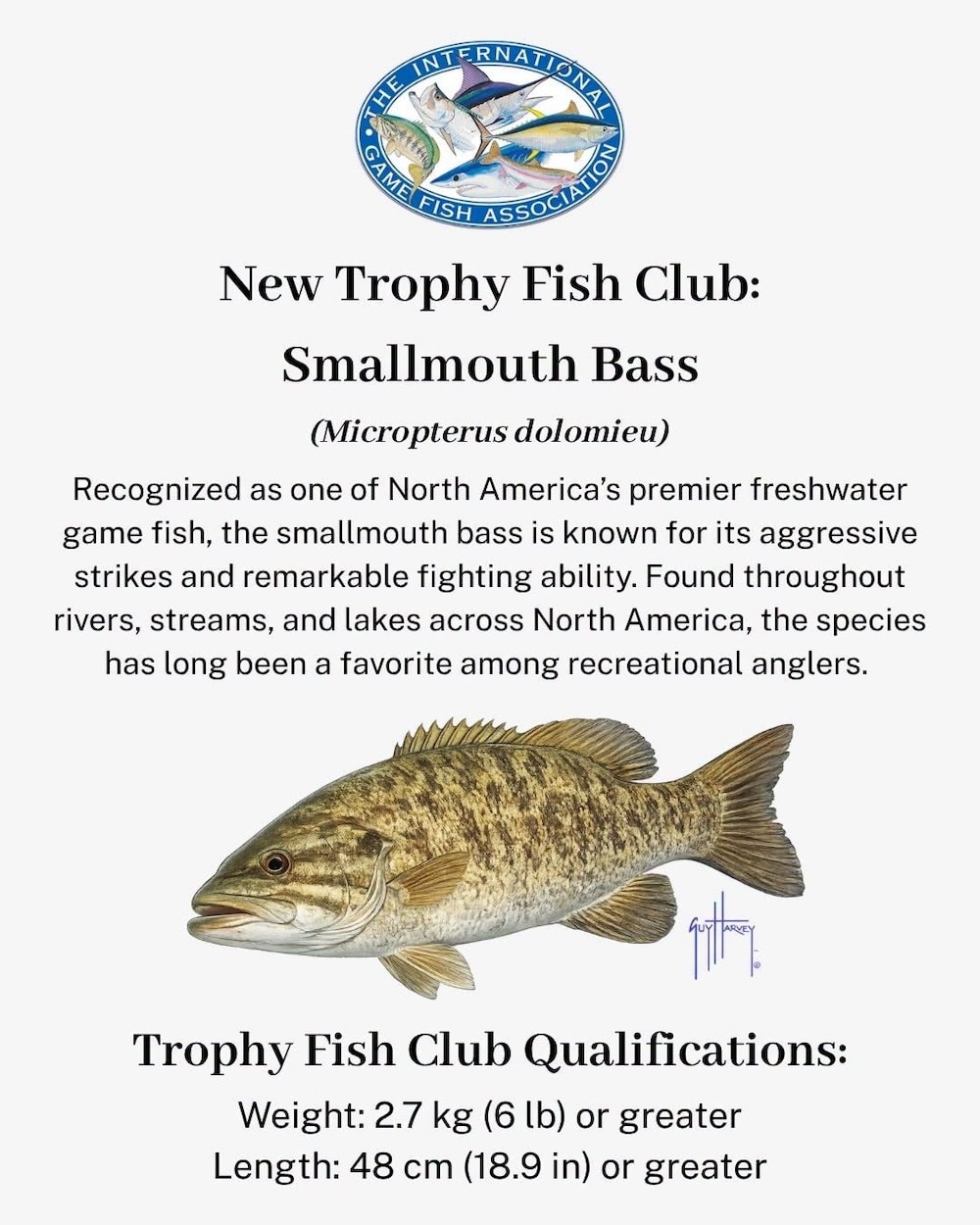 THE INTERNATIONAL GAME FISH ASSOCIATION

New Trophy Fish Club:
Smallmouth Bass

(Micropterus dolomieu)

Recognized as one of North America's premier freshwater game fish, the smallmouth bass is known for its aggressive strikes and remarkable fighting ability. Found throughout rivers, streams, and lakes across North America, the species has long been a favorite among recreational anglers.

GUY HARVEY

Trophy Fish Club Qualifications:
Weight: 2.7 kg (6 lb) or greater
Length: 48 cm (18.9 in) or greater